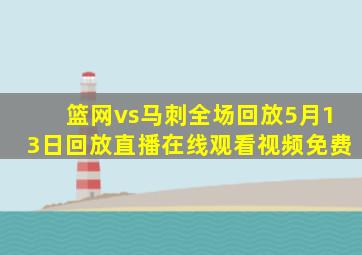 篮网vs马刺全场回放5月13日回放直播在线观看视频免费